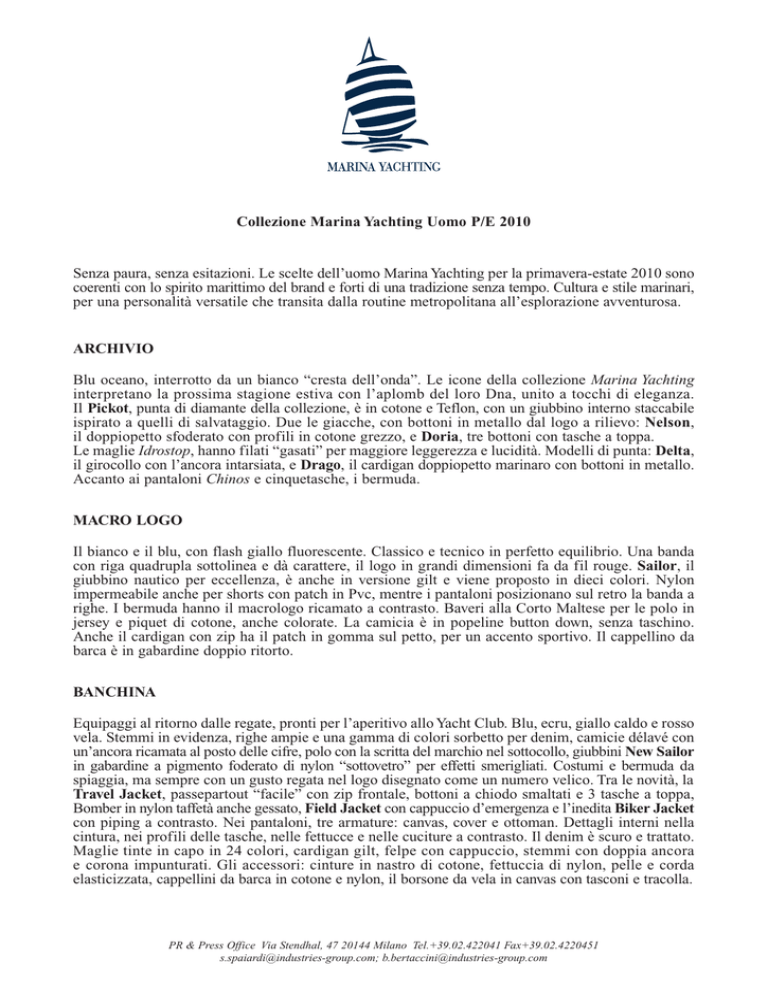 MARINA YACHTING

Collezione Marina Yachting Uomo P/E 2010

Senza paura, senza esitazioni. Le scelte dell'uomo Marina Yachting per la primavera-estate 2010 sono coerenti con lo spirito marittimo del brand e forti di una tradizione senza tempo. Cultura e stile marinari, per una personalità versatile che transita dalla routine metropolitana all'esplorazione avventurosa.

ARCHIVIO

Blu oceano, interrotto da un bianco "cresta dell'onda". Le icone della collezione Marina Yachting interpretano la prossima stagione estiva con l'aplomb del loro Dna, unito a tocchi di eleganza. Il Pickot, punta di diamante della collezione, è in cotone e Teflon, con un giubbino interno staccabile ispirato a quelli di salvataggio. Due le giacche, con bottoni in metallo dal logo a rilievo: Nelson, il doppiopetto sfoderato con profili in cotone grezzo, e Doria, tre bottoni con tasche a toppa.
Le maglie Idrostop, hanno filati "gasati" per maggiore leggerezza e lucidità. Modelli di punta: Delta, il girocollo con l'ancora intarsiata, e Drago, il cardigan doppiopetto marinaro con bottoni in metallo. Accanto ai pantaloni Chinos e cinquetasche, i bermuda.

MACRO LOGO

Il bianco e il blu, con flash giallo fluorescente. Classico e tecnico in perfetto equilibrio. Una banda con riga quadrupla sottolinea e dà carattere, il logo in grandi dimensioni fa da fil rouge. Sailor, il giubbino nautico per eccellenza, è anche in versione gilt e viene proposto in dieci colori. Nylon impermeabile anche per shorts con patch in Pvc, mentre i pantaloni posizionano sul retro la banda a righe. I bermuda hanno il macrologo ricamato a contrasto. Baveri alla Corto Maltese per le polo in jersey e piquet di cotone, anche colorate. La camicia è in popeline button down, senza taschino. Anche il cardigan con zip ha il patch in gomma sul petto, per un accento sportivo. Il cappellino da barca è in gabardine doppio ritorto.

BANCHINA

Equipaggi al ritorno dalle regate, pronti per l'aperitivo allo Yacht Club. Blu, ecru, giallo caldo e rosso vela. Stemmi in evidenza, righe ampie e una gamma di colori sorbetto per denim, camicie délavé con un'ancora ricamata al posto delle cifre, polo con la scritta del marchio nel sottocollo, giubbini New Sailor in gabardine a pigmento foderato di nylon "sottovetro" per effetti smerigliati. Costumi e bermuda da spiaggia, ma sempre con un gusto regata nel logo disegnato come un numero velico. Tra le novità, la Travel Jacket, passepartout "facile" con zip frontale, bottoni a chiodo smaltati e 3 tasche a toppa, Bomber in nylon taffetà anche gessato, Field Jacket con cappuccio d'emergenza e l'inedita Biker Jacket con piping a contrasto. Nei pantaloni, tre armature: canvas, cover e ottoman. Dettagli interni nella cintura, nei profili delle tasche, nelle fettucce e nelle cuciture a contrasto. Il denim è scuro e trattato. Maglie tinte in capo in 24 colori, cardigan gilt, felpe con cappuccio, stemmi con doppia ancora e corona impunturati. Gli accessori: cinture in nastro di cotone, fettuccia di nylon, pelle e corda elasticizzata, cappellini da barca in cotone e nylon, il borsone da vela in canvas con tasconi e tracolla.

PR & Press Office Via Stendhal, 47 20144 Milano Tel.+39.02.422041 Fax+39.02.4220451
s.spaiardi@industries-group.com; b.bertaccini@industries-group.com